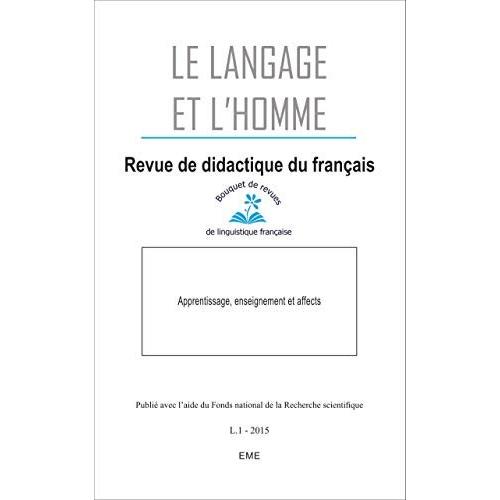 LE LANGAGE ET L'HOMME

Revue de didactique du français

Bouquet de revues

de linguistique française

Apprentissage, enseignement et affects

Publié avec l'aide du Fonds national de la Recherche scientifique

L.1 - 2015

EME